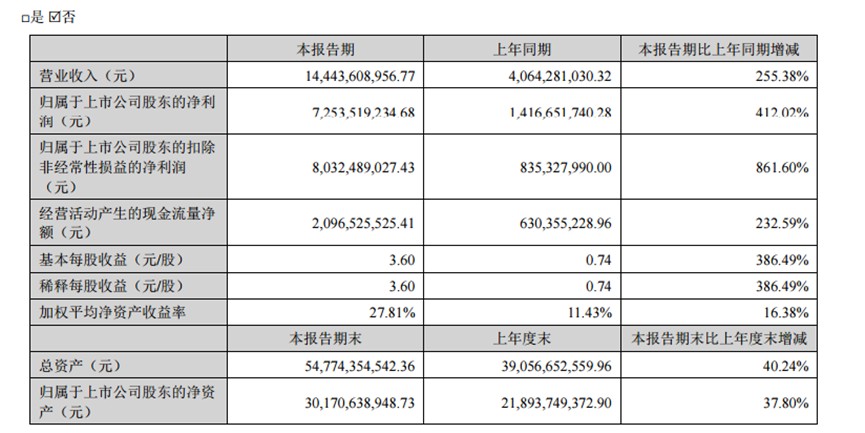 □是 ☑否

| | 本报告期 | 上年同期 | 本报告期比上年同期增减 |
|---|---|---|---|
| 营业收入（元） | 14,443,608,956.77 | 4,064,281,030.32 | 255.38% |
| 归属于上市公司股东的净利润（元） | 7,253,519,234.68 | 1,416,651,740.28 | 412.02% |
| 归属于上市公司股东的扣除非经常性损益的净利润（元） | 8,032,489,027.43 | 835,327,990.00 | 861.60% |
| 经营活动产生的现金流量净额（元） | 2,096,525,525.41 | 630,355,228.96 | 232.59% |
| 基本每股收益（元/股） | 3.60 | 0.74 | 386.49% |
| 稀释每股收益（元/股） | 3.60 | 0.74 | 386.49% |
| 加权平均净资产收益率 | 27.81% | 11.43% | 16.38% |
| | 本报告期末 | 上年度末 | 本报告期末比上年度末增减 |
| 总资产（元） | 54,774,354,542.36 | 39,056,652,559.96 | 40.24% |
| 归属于上市公司股东的净资产（元） | 30,170,638,948.73 | 21,893,749,372.90 | 37.80% |